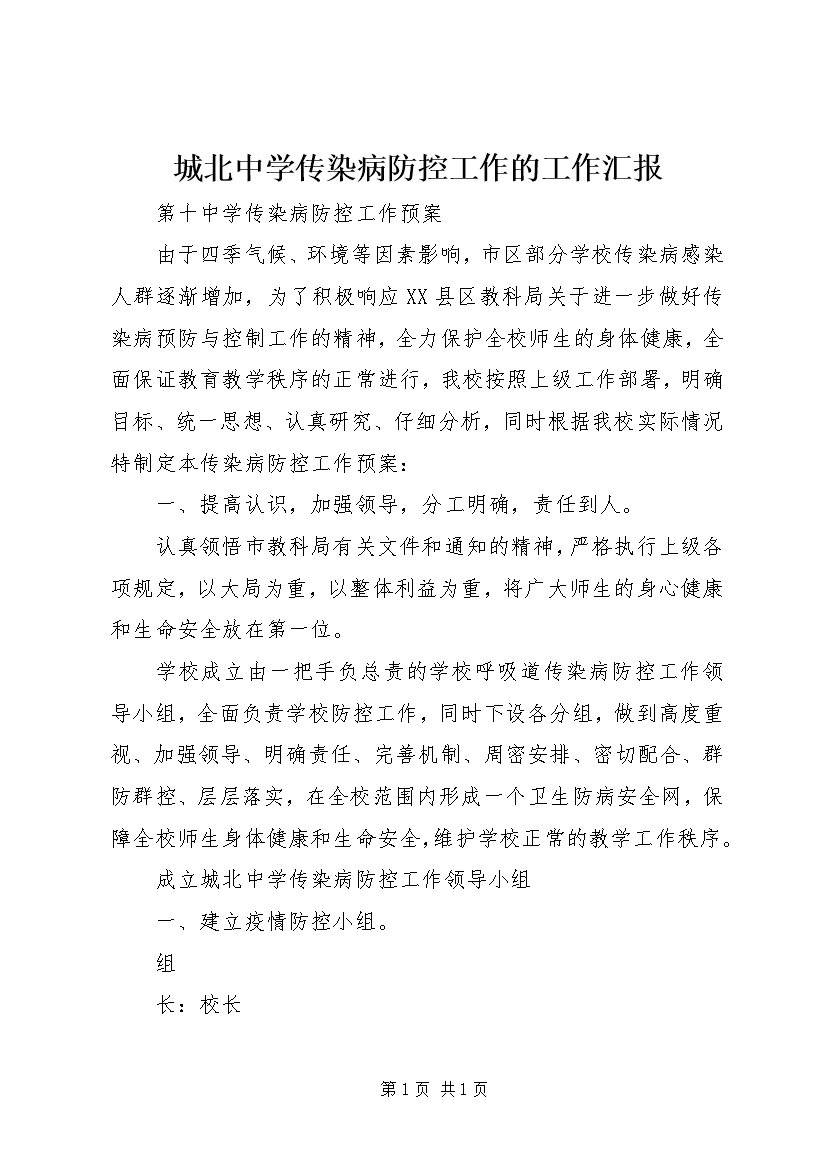 城北中学传染病防控工作的工作汇报

第十中学传染病防控工作预案

由于四季气候、环境等因素影响，市区部分学校传染病感染人群逐渐增加，为了积极响应XX县区教科局关于进一步做好传染病预防与控制工作的精神，全力保护全校师生的身体健康，全面保证教育教学秩序的正常进行，我校按照上级工作部署，明确目标、统一思想、认真研究、仔细分析，同时根据我校实际情况特制定本传染病防控工作预案：

一、提高认识，加强领导，分工明确，责任到人。

认真领悟市教科局有关文件和通知的精神，严格执行上级各项规定，以大局为重，以整体利益为重，将广大师生的身心健康和生命安全放在第一位。

学校成立由一把手负总责的学校呼吸道传染病防控工作领导小组，全面负责学校防控工作，同时下设各分组，做到高度重视、加强领导、明确责任、完善机制、周密安排、密切配合、群防群控、层层落实，在全校范围内形成一个卫生防病安全网，保障全校师生身体健康和生命安全，维护学校正常的教学工作秩序。

成立城北中学传染病防控工作领导小组

一、建立疫情防控小组。

组

长：校长

第1页 共1页